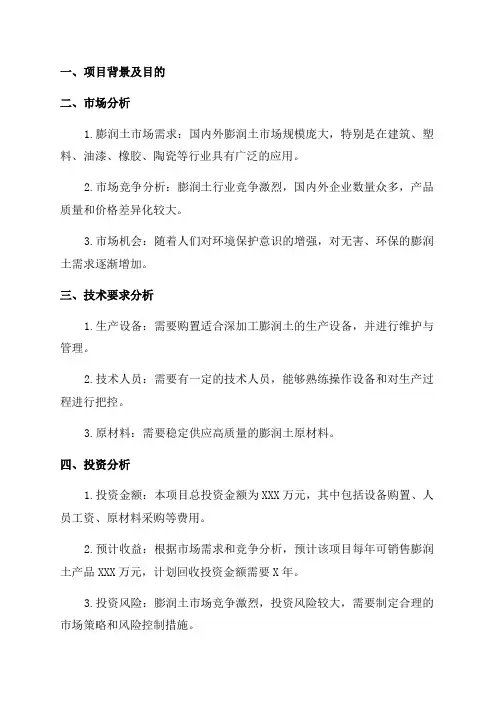 一、项目背景及目的

二、市场分析

1.膨润土市场需求：国内外膨润土市场规模庞大，特别是在建筑、塑料、油漆、橡胶、陶瓷等行业具有广泛的应用。

2.市场竞争分析：膨润土行业竞争激烈，国内外企业数量众多，产品质量和价格差异化较大。

3.市场机会：随着人们对环境保护意识的增强，对无害、环保的膨润土需求逐渐增加。

三、技术要求分析

1.生产设备：需要购置适合深加工膨润土的生产设备，并进行维护与管理。

2.技术人员：需要有一定的技术人员，能够熟练操作设备和对生产过程进行把控。

3.原材料：需要稳定供应高质量的膨润土原材料。

四、投资分析

1.投资金额：本项目总投资金额为XXX万元，其中包括设备购置、人员工资、原材料采购等费用。

2.预计收益：根据市场需求和竞争分析，预计该项目每年可销售膨润土产品XXX万元，计划回收投资金额需要X年。

3.投资风险：膨润土市场竞争激烈，投资风险较大，需要制定合理的市场策略和风险控制措施。